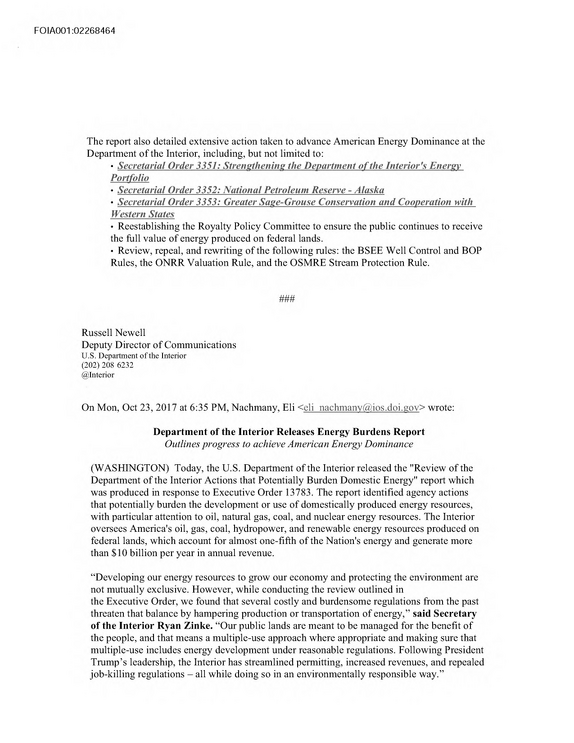 FOIA001:02268464

The report also detailed extensive action taken to advance American Energy Dominance at the Department of the Interior, including, but not limited to:

• Secretarial Order 3351: Strengthening the Department of the Interior's Energy Portfolio
• Secretarial Order 3352: National Petroleum Reserve - Alaska
• Secretarial Order 3353: Greater Sage-Grouse Conservation and Cooperation with Western States
• Reestablishing the Royalty Policy Committee to ensure the public continues to receive the full value of energy produced on federal lands.
• Review, repeal, and rewriting of the following rules: the BSEE Well Control and BOP Rules, the ONRR Valuation Rule, and the OSMRE Stream Protection Rule.

###

Russell Newell
Deputy Director of Communications
U.S. Department of the Interior
(202) 208 6232
@Interior

On Mon, Oct 23, 2017 at 6:35 PM, Nachmany, Eli <eli_nachmany@ios.doi.gov> wrote:

Department of the Interior Releases Energy Burdens Report
Outlines progress to achieve American Energy Dominance

(WASHINGTON) Today, the U.S. Department of the Interior released the "Review of the Department of the Interior Actions that Potentially Burden Domestic Energy" report which was produced in response to Executive Order 13783. The report identified agency actions that potentially burden the development or use of domestically produced energy resources, with particular attention to oil, natural gas, coal, and nuclear energy resources. The Interior oversees America's oil, gas, coal, hydropower, and renewable energy resources produced on federal lands, which account for almost one-fifth of the Nation's energy and generate more than $10 billion per year in annual revenue.

"Developing our energy resources to grow our economy and protecting the environment are not mutually exclusive. However, while conducting the review outlined in the Executive Order, we found that several costly and burdensome regulations from the past threaten that balance by hampering production or transportation of energy," said Secretary of the Interior Ryan Zinke. "Our public lands are meant to be managed for the benefit of the people, and that means a multiple-use approach where appropriate and making sure that multiple-use includes energy development under reasonable regulations. Following President Trump's leadership, the Interior has streamlined permitting, increased revenues, and repealed job-killing regulations – all while doing so in an environmentally responsible way."